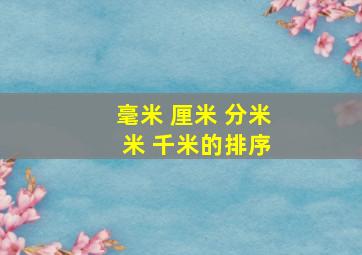 毫米 厘米 分米 米 千米的排序